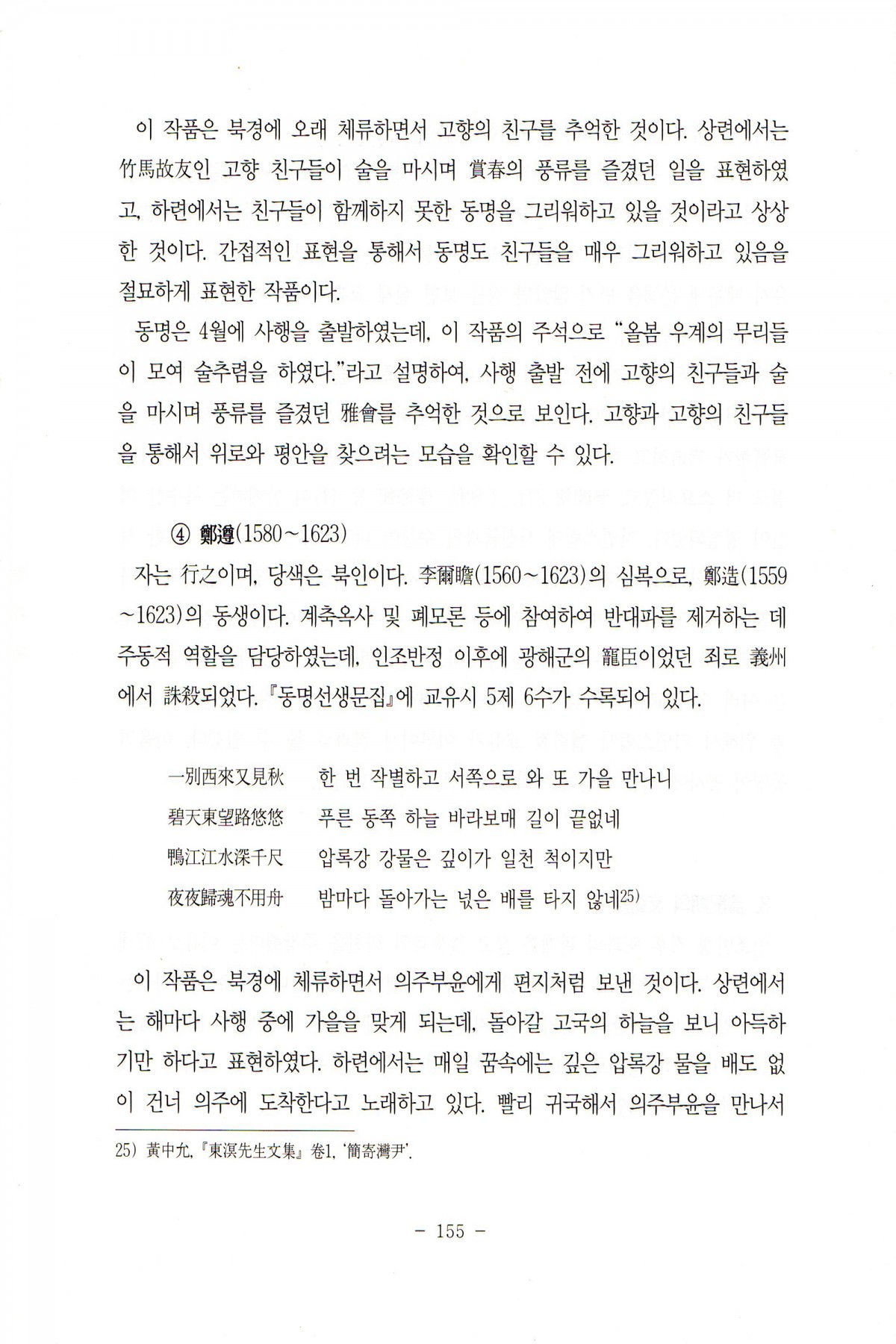 이 작품은 북경에 오래 체류하면서 고향의 친구를 추억한 것이다. 상련에서는 竹馬故友인 고향 친구들이 술을 마시며 賞春의 풍류를 즐겼던 일을 표현하였고, 하련에서는 친구들이 함께하지 못한 동명을 그리워하고 있을 것이라고 상상한 것이다. 간접적인 표현을 통해서 동명도 친구들을 매우 그리워하고 있음을 절묘하게 표현한 작품이다.

동명은 4월에 사행을 출발하였는데, 이 작품의 주석으로 "올봄 우계의 무리들이 모여 술추렴을 하였다."라고 설명하여, 사행 출발 전에 고향의 친구들과 술을 마시며 풍류를 즐겼던 雅會를 추억한 것으로 보인다. 고향과 고향의 친구들을 통해서 위로와 평안을 찾으려는 모습을 확인할 수 있다.

④ 鄭遵(1580~1623)

자는 行之이며, 당색은 북인이다. 李爾瞻(1560~1623)의 심복으로, 鄭造(1559~1623)의 동생이다. 계축옥사 및 폐모론 등에 참여하여 반대파를 제거하는 데 주동적 역할을 담당하였는데, 인조반정 이후에 광해군의 寵臣이었던 죄로 義州에서 誅殺되었다. 『동명선생문집』에 교유시 5제 6수가 수록되어 있다.

一別西來又見秋　한 번 작별하고 서쪽으로 와 또 가을 만나니
碧天東望路悠悠　푸른 동쪽 하늘 바라보매 길이 끝없네
鴨江江水深千尺　압록강 강물은 깊이가 일천 척이지만
夜夜歸魂不用舟　밤마다 돌아가는 넋은 배를 타지 않네$^{25)}$

이 작품은 북경에 체류하면서 의주부윤에게 편지처럼 보낸 것이다. 상련에서는 해마다 사행 중에 가을을 맞게 되는데, 돌아갈 고국의 하늘을 보니 아득하기만 하다고 표현하였다. 하련에서는 매일 꿈속에는 깊은 압록강 물을 배도 없이 건너 의주에 도착한다고 노래하고 있다. 빨리 귀국해서 의주부윤을 만나서

25) 黃中允, 『東溟先生文集』 卷1, '簡寄灣尹'.

- 155 -